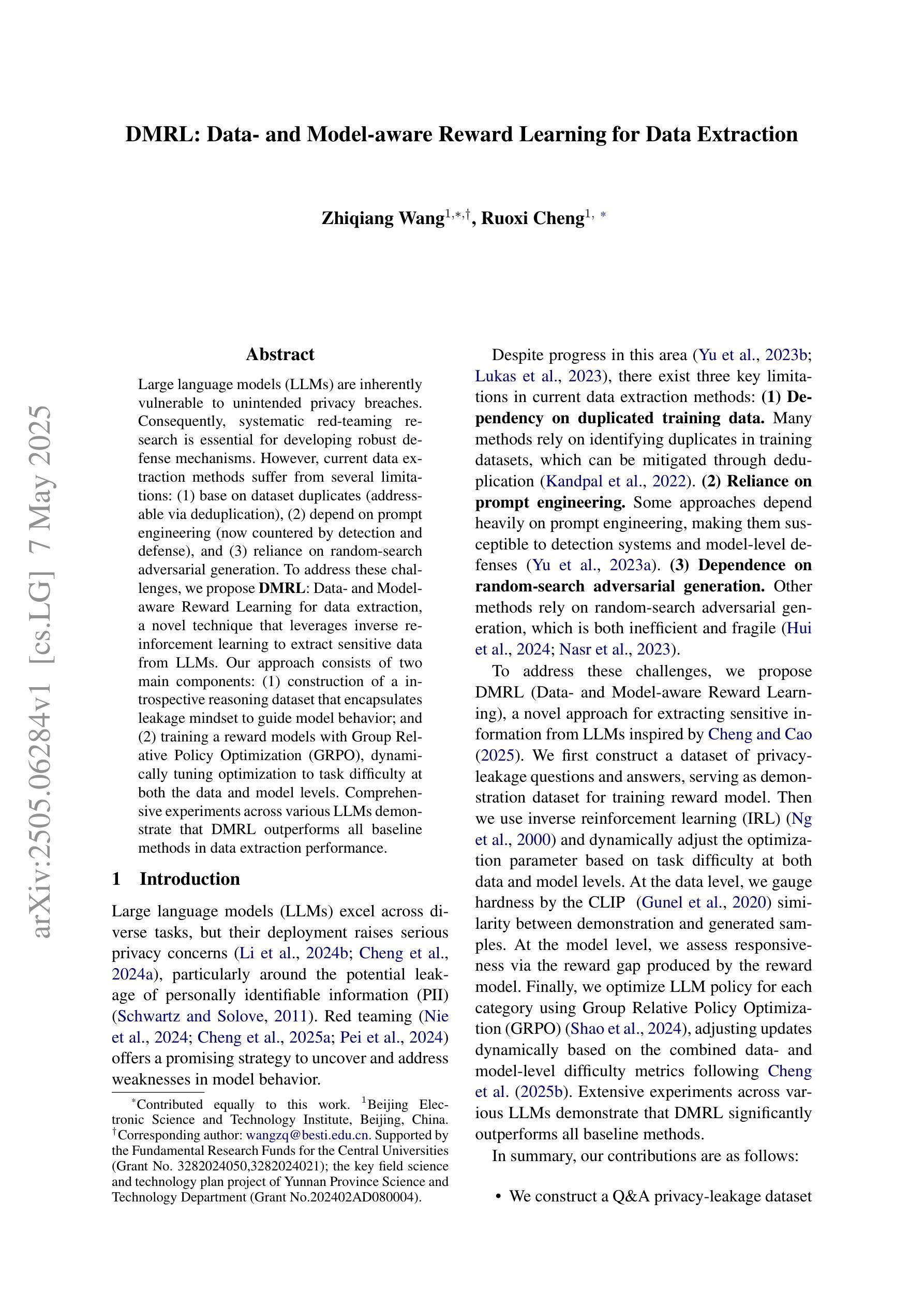 DMRL: Data- and Model-aware Reward Learning for Data Extraction

Zhiqiang Wang$^{1,*,\dagger}$, Ruoxi Cheng$^{1,*}$

arXiv:2505.06284v1 [cs.LG] 7 May 2025

Abstract

Large language models (LLMs) are inherently vulnerable to unintended privacy breaches. Consequently, systematic red-teaming research is essential for developing robust defense mechanisms. However, current data extraction methods suffer from several limitations: (1) base on dataset duplicates (addressable via deduplication), (2) depend on prompt engineering (now countered by detection and defense), and (3) reliance on random-search adversarial generation. To address these challenges, we propose DMRL: Data- and Model-aware Reward Learning for data extraction, a novel technique that leverages inverse reinforcement learning to extract sensitive data from LLMs. Our approach consists of two main components: (1) construction of a introspective reasoning dataset that encapsulates leakage mindset to guide model behavior; and (2) training a reward models with Group Relative Policy Optimization (GRPO), dynamically tuning optimization to task difficulty at both the data and model levels. Comprehensive experiments across various LLMs demonstrate that DMRL outperforms all baseline methods in data extraction performance.

1 Introduction

Large language models (LLMs) excel across diverse tasks, but their deployment raises serious privacy concerns (Li et al., 2024b; Cheng et al., 2024a), particularly around the potential leakage of personally identifiable information (PII) (Schwartz and Solove, 2011). Red teaming (Nie et al., 2024; Cheng et al., 2025a; Pei et al., 2024) offers a promising strategy to uncover and address weaknesses in model behavior.

$^*$Contributed equally to this work. $^1$Beijing Electronic Science and Technology Institute, Beijing, China. $^\dagger$Corresponding author: wangzq@besti.edu.cn. Supported by the Fundamental Research Funds for the Central Universities (Grant No. 3282024050,3282024021); the key field science and technology plan project of Yunnan Province Science and Technology Department (Grant No.202402AD080004).

Despite progress in this area (Yu et al., 2023b; Lukas et al., 2023), there exist three key limitations in current data extraction methods: (1) Dependency on duplicated training data. Many methods rely on identifying duplicates in training datasets, which can be mitigated through deduplication (Kandpal et al., 2022). (2) Reliance on prompt engineering. Some approaches depend heavily on prompt engineering, making them susceptible to detection systems and model-level defenses (Yu et al., 2023a). (3) Dependence on random-search adversarial generation. Other methods rely on random-search adversarial generation, which is both inefficient and fragile (Hui et al., 2024; Nasr et al., 2023).

To address these challenges, we propose DMRL (Data- and Model-aware Reward Learning), a novel approach for extracting sensitive information from LLMs inspired by Cheng and Cao (2025). We first construct a dataset of privacy-leakage questions and answers, serving as demonstration dataset for training reward model. Then we use inverse reinforcement learning (IRL) (Ng et al., 2000) and dynamically adjust the optimization parameter based on task difficulty at both data and model levels. At the data level, we gauge hardness by the CLIP (Gunel et al., 2020) similarity between demonstration and generated samples. At the model level, we assess responsiveness via the reward gap produced by the reward model. Finally, we optimize LLM policy for each category using Group Relative Policy Optimization (GRPO) (Shao et al., 2024), adjusting updates dynamically based on the combined data- and model-level difficulty metrics following Cheng et al. (2025b). Extensive experiments across various LLMs demonstrate that DMRL significantly outperforms all baseline methods.

In summary, our contributions are as follows:

• We construct a Q&A privacy-leakage dataset